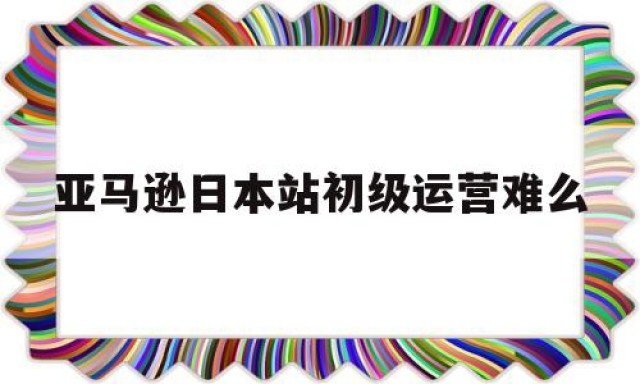 亚马逊日本站初级运营难么